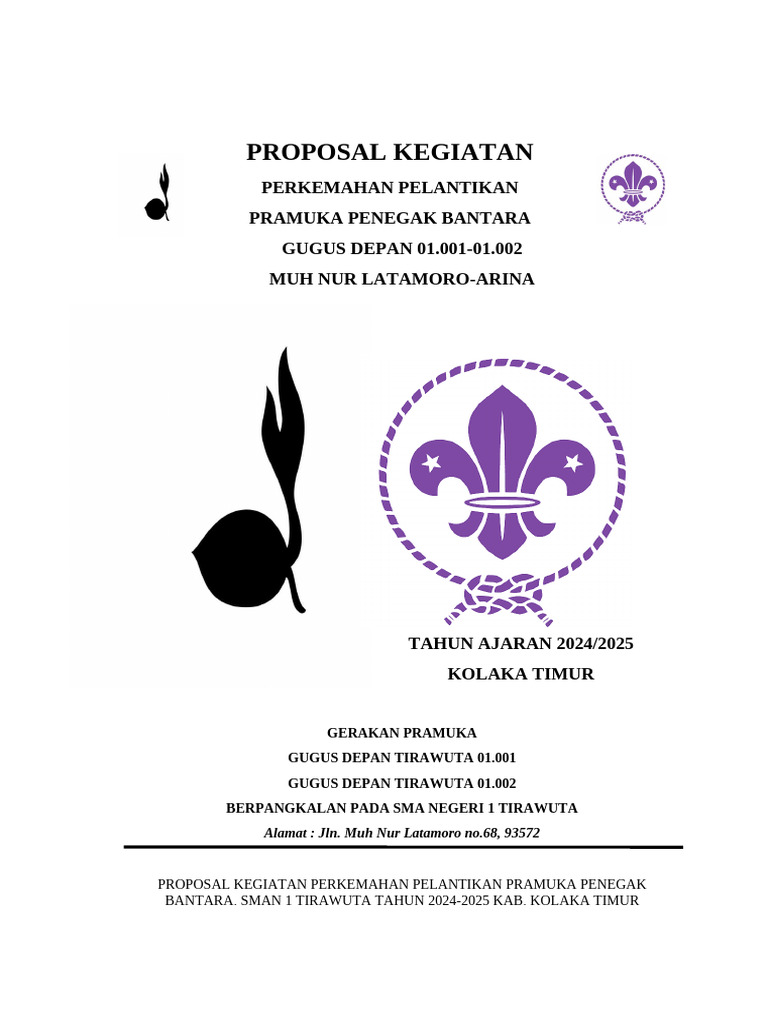 PROPOSAL KEGIATAN

PERKEMAHAN PELANTIKAN

PRAMUKA PENEGAK BANTARA

GUGUS DEPAN 01.001-01.002

MUH NUR LATAMORO-ARINA

TAHUN AJARAN 2024/2025

KOLAKA TIMUR

GERAKAN PRAMUKA

GUGUS DEPAN TIRAWUTA 01.001

GUGUS DEPAN TIRAWUTA 01.002

BERPANGKALAN PADA SMA NEGERI 1 TIRAWUTA

Alamat : Jln. Muh Nur Latamoro no.68, 93572

PROPOSAL KEGIATAN PERKEMAHAN PELANTIKAN PRAMUKA PENEGAK BANTARA. SMAN 1 TIRAWUTA TAHUN 2024-2025 KAB. KOLAKA TIMUR